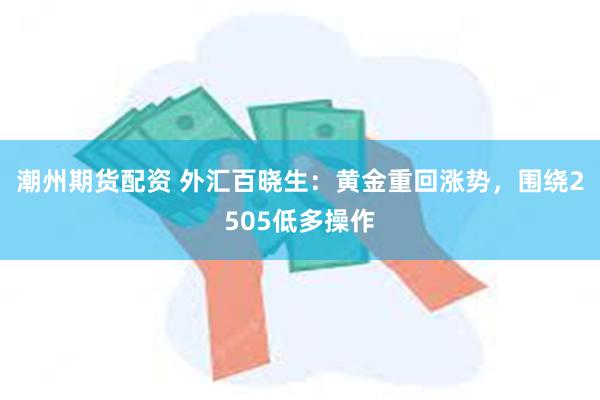 潮州期货配资 外汇百晓生：黄金重回涨势，围绕2505低多操作